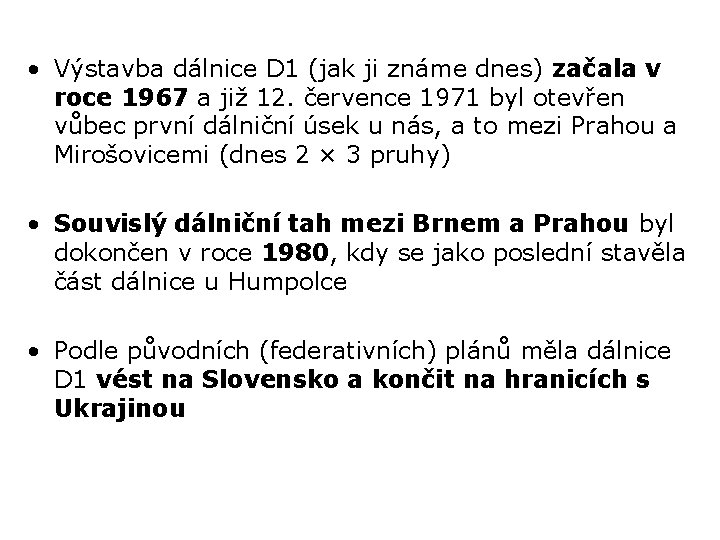 • Výstavba dálnice D1 (jak ji známe dnes) začala v roce 1967 a již 12. července 1971 byl otevřen vůbec první dálniční úsek u nás, a to mezi Prahou a Mirošovicemi (dnes 2 × 3 pruhy)

• Souvislý dálniční tah mezi Brnem a Prahou byl dokončen v roce 1980, kdy se jako poslední stavěla část dálnice u Humpolce

• Podle původních (federativních) plánů měla dálnice D1 vést na Slovensko a končit na hranicích s Ukrajinou